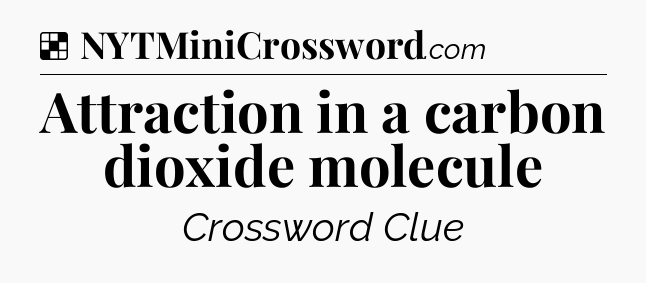 NYTMiniCrossword.com

Attraction in a carbon dioxide molecule

Crossword Clue